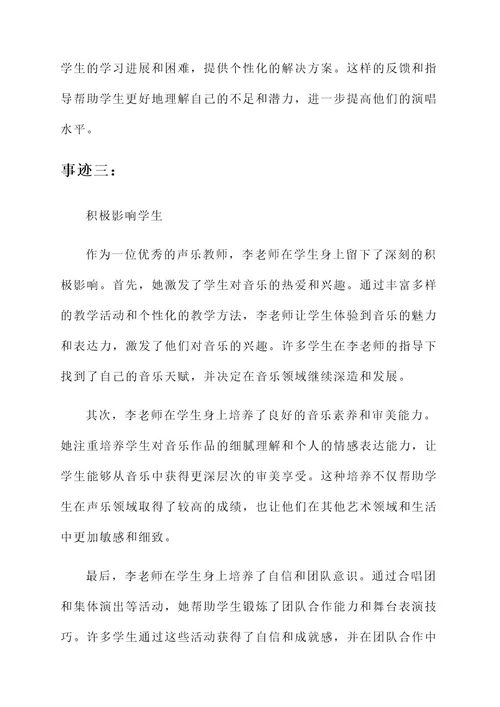 学生的学习进展和困难，提供个性化的解决方案。这样的反馈和指导帮助学生更好地理解自己的不足和潜力，进一步提高他们的演唱水平。

事迹三：

积极影响学生

作为一位优秀的声乐教师，李老师在学生身上留下了深刻的积极影响。首先，她激发了学生对音乐的热爱和兴趣。通过丰富多样的教学活动和个性化的教学方法，李老师让学生体验到音乐的魅力和表达力，激发了他们对音乐的兴趣。许多学生在李老师的指导下找到了自己的音乐天赋，并决定在音乐领域继续深造和发展。

其次，李老师在学生身上培养了良好的音乐素养和审美能力。她注重培养学生对音乐作品的细腻理解和个人的情感表达能力，让学生能够从音乐中获得更深层次的审美享受。这种培养不仅帮助学生在声乐领域取得了较高的成绩，也让他们在其他艺术领域和生活中更加敏感和细致。

最后，李老师在学生身上培养了自信和团队意识。通过合唱团和集体演出等活动，她帮助学生锻炼了团队合作能力和舞台表演技巧。许多学生通过这些活动获得了自信和成就感，并在团队合作中